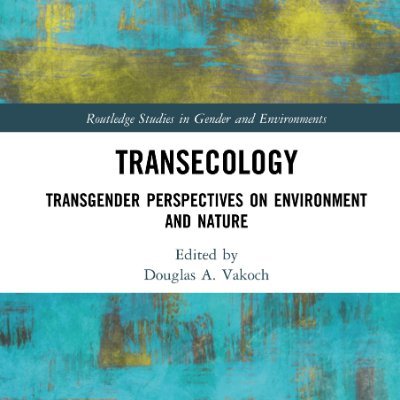 Routledge Studies in Gender and Environments

TRANSECOLOGY

TRANSGENDER PERSPECTIVES ON ENVIRONMENT AND NATURE

Edited by
Douglas A. Vakoch